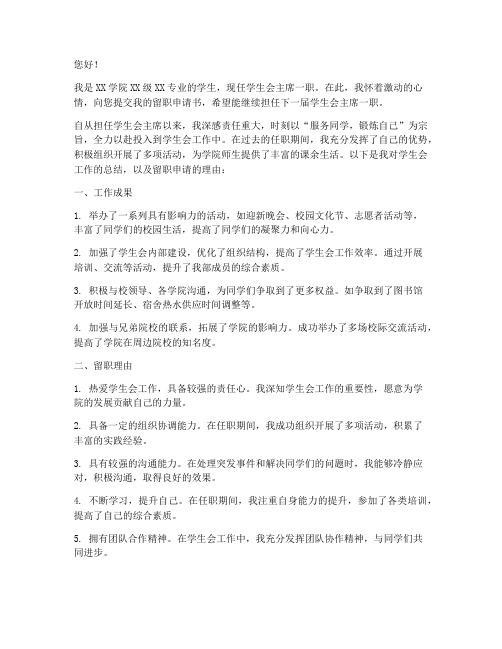 您好！

我是 XX 学院 XX 级 XX 专业的学生，现任学生会主席一职。在此，我怀着激动的心情，向您提交我的留职申请书，希望能继续担任下一届学生会主席一职。

自从担任学生会主席以来，我深感责任重大，时刻以“服务同学，锻炼自己”为宗旨，全力以赴投入到学生会工作中。在过去的任职期间，我充分发挥了自己的优势，积极组织开展了多项活动，为学院师生提供了丰富的课余生活。以下是我对学生会工作的总结，以及留职申请的理由：

一、工作成果

1. 举办了一系列具有影响力的活动，如迎新晚会、校园文化节、志愿者活动等，丰富了同学们的校园生活，提高了同学们的凝聚力和向心力。

2. 加强了学生会内部建设，优化了组织结构，提高了学生会工作效率。通过开展培训、交流等活动，提升了我部成员的综合素质。

3. 积极与校领导、各学院沟通，为同学们争取到了更多权益。如争取到了图书馆开放时间延长、宿舍热水供应时间调整等。

4. 加强与兄弟院校的联系，拓展了学院的影响力。成功举办了多场校际交流活动，提高了学院在周边院校的知名度。

二、留职理由

1. 热爱学生会工作，具备较强的责任心。我深知学生会工作的重要性，愿意为学院的发展贡献自己的力量。

2. 具备一定的组织协调能力。在任职期间，我成功组织开展了多项活动，积累了丰富的实践经验。

3. 具有较强的沟通能力。在处理突发事件和解决同学们的问题时，我能够冷静应对，积极沟通，取得良好的效果。

4. 不断学习，提升自己。在任职期间，我注重自身能力的提升，参加了各类培训，提高了自己的综合素质。

5. 拥有团队合作精神。在学生会工作中，我充分发挥团队协作精神，与同学们共同进步。